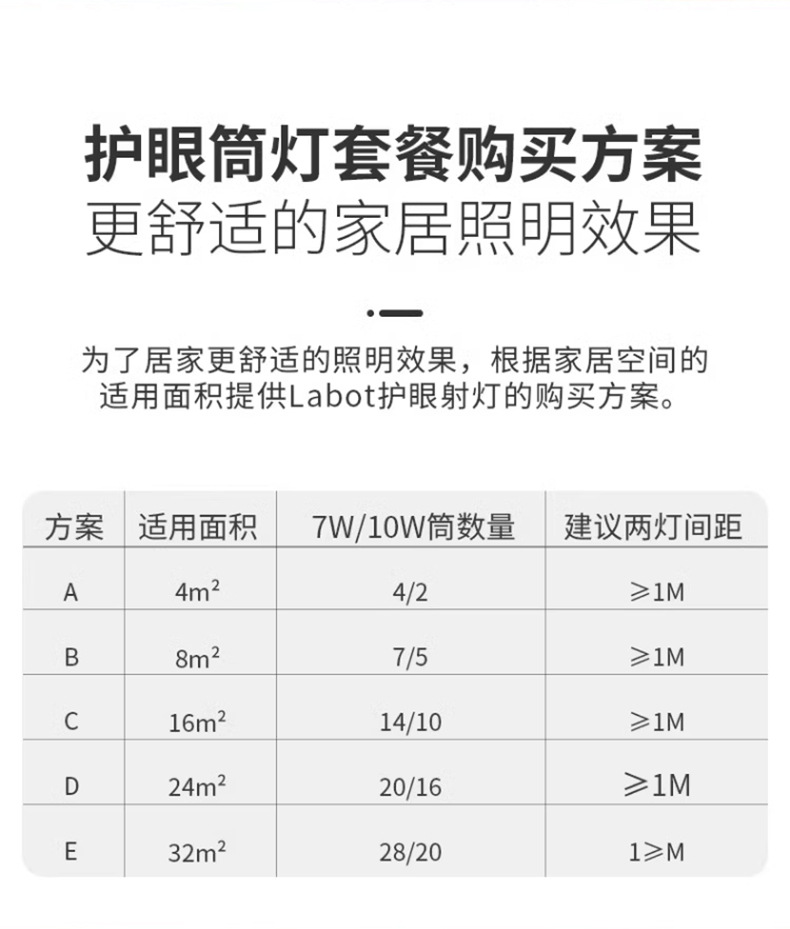 护眼筒灯套餐购买方案
更舒适的家居照明效果

为了居家更舒适的照明效果，根据家居空间的适用面积提供Labot护眼射灯的购买方案。

| 方案 | 适用面积 | 7W/10W筒数量 | 建议两灯间距 |
|---|---|---|---|
| A | $4m^2$ | 4/2 | ≥1M |
| B | $8m^2$ | 7/5 | ≥1M |
| C | $16m^2$ | 14/10 | ≥1M |
| D | $24m^2$ | 20/16 | ≥1M |
| E | $32m^2$ | 28/20 | 1≥M |